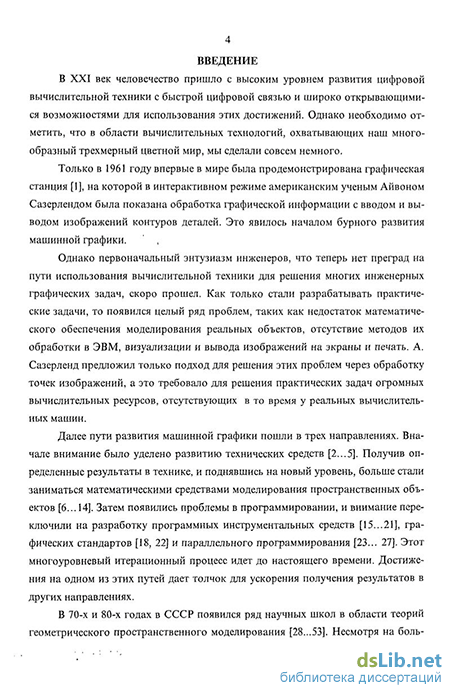 4

ВВЕДЕНИЕ

В XXI век человечество пришло с высоким уровнем развития цифровой вычислительной техники с быстрой цифровой связью и широко открывающимися возможностями для использования этих достижений. Однако необходимо отметить, что в области вычислительных технологий, охватывающих наш многообразный трехмерный цветной мир, мы сделали совсем немного.

Только в 1961 году впервые в мире была продемонстрирована графическая станция [1], на которой в интерактивном режиме американским ученым Айвоном Сазерлендом была показана обработка графической информации с вводом и выводом изображений контуров деталей. Это явилось началом бурного развития машинной графики.

Однако первоначальный энтузиазм инженеров, что теперь нет преград на пути использования вычислительной техники для решения многих инженерных графических задач, скоро прошел. Как только стали разрабатывать практические задачи, то появился целый ряд проблем, таких как недостаток математического обеспечения моделирования реальных объектов, отсутствие методов их обработки в ЭВМ, визуализации и вывода изображений на экраны и печать. А. Сазерленд предложил только подход для решения этих проблем через обработку точек изображений, а это требовало для решения практических задач огромных вычислительных ресурсов, отсутствующих в то время у реальных вычислительных машин.

Далее пути развития машинной графики пошли в трех направлениях. Вначале внимание было уделено развитию технических средств [2...5]. Получив определенные результаты в технике, и поднявшись на новый уровень, больше стали заниматься математическими средствами моделирования пространственных объектов [6...14]. Затем появились проблемы в программировании, и внимание переключили на разработку программных инструментальных средств [15...21], графических стандартов [18, 22] и параллельного программирования [23... 27]. Этот многоуровневый итерационный процесс идет до настоящего времени. Достижения на одном из этих путей дает толчок для ускорения получения результатов в других направлениях.

В 70-х и 80-х годах в СССР появился ряд научных школ в области теорий геометрического пространственного моделирования [28...53]. Несмотря на боль-

dsLib.net
библиотека диссертаций